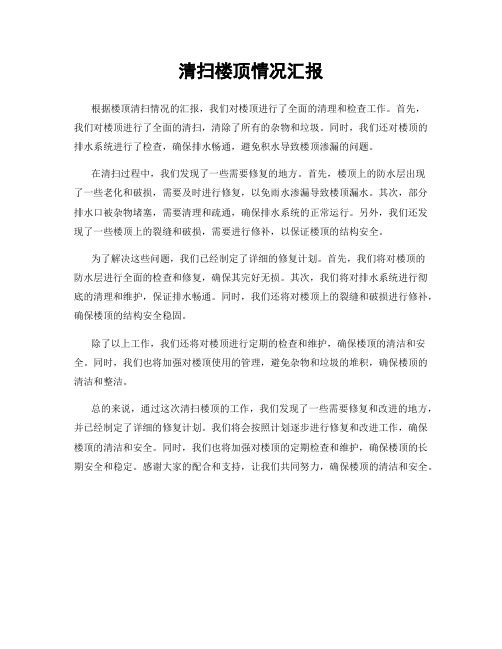 清扫楼顶情况汇报

根据楼顶清扫情况的汇报，我们对楼顶进行了全面的清理和检查工作。首先，我们对楼顶进行了全面的清扫，清除了所有的杂物和垃圾。同时，我们还对楼顶的排水系统进行了检查，确保排水畅通，避免积水导致楼顶渗漏的问题。

在清扫过程中，我们发现了一些需要修复的地方。首先，楼顶上的防水层出现了一些老化和破损，需要及时进行修复，以免雨水渗漏导致楼顶漏水。其次，部分排水口被杂物堵塞，需要清理和疏通，确保排水系统的正常运行。另外，我们还发现了一些楼顶上的裂缝和破损，需要进行修补，以保证楼顶的结构安全。

为了解决这些问题，我们已经制定了详细的修复计划。首先，我们将对楼顶的防水层进行全面的检查和修复，确保其完好无损。其次，我们将对排水系统进行彻底的清理和维护，保证排水畅通。同时，我们还将对楼顶上的裂缝和破损进行修补，确保楼顶的结构安全稳固。

除了以上工作，我们还将对楼顶进行定期的检查和维护，确保楼顶的清洁和安全。同时，我们也将加强对楼顶使用的管理，避免杂物和垃圾的堆积，确保楼顶的清洁和整洁。

总的来说，通过这次清扫楼顶的工作，我们发现了一些需要修复和改进的地方，并已经制定了详细的修复计划。我们将会按照计划逐步进行修复和改进工作，确保楼顶的清洁和安全。同时，我们也将加强对楼顶的定期检查和维护，确保楼顶的长期安全和稳定。感谢大家的配合和支持，让我们共同努力，确保楼顶的清洁和安全。